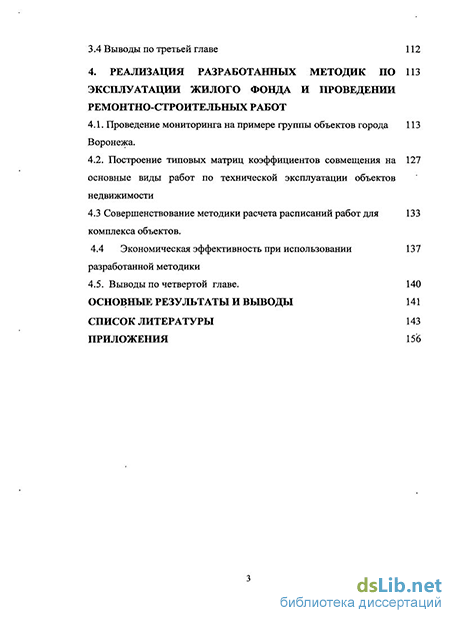 3.4 Выводы по третьей главе 112

4. РЕАЛИЗАЦИЯ РАЗРАБОТАННЫХ МЕТОДИК ПО ЭКСПЛУАТАЦИИ ЖИЛОГО ФОНДА И ПРОВЕДЕНИИ РЕМОНТНО-СТРОИТЕЛЬНЫХ РАБОТ 113

4.1. Проведение мониторинга на примере группы объектов города Воронежа. 113

4.2. Построение типовых матриц коэффициентов совмещения на основные виды работ по технической эксплуатации объектов недвижимости 127

4.3 Совершенствование методики расчета расписаний работ для комплекса объектов. 133

4.4 Экономическая эффективность при использовании разработанной методики 137

4.5. Выводы по четвертой главе. 140

ОСНОВНЫЕ РЕЗУЛЬТАТЫ И ВЫВОДЫ 141

СПИСОК ЛИТЕРАТУРЫ 143

ПРИЛОЖЕНИЯ 156

3

dsLib.net
библиотека диссертаций